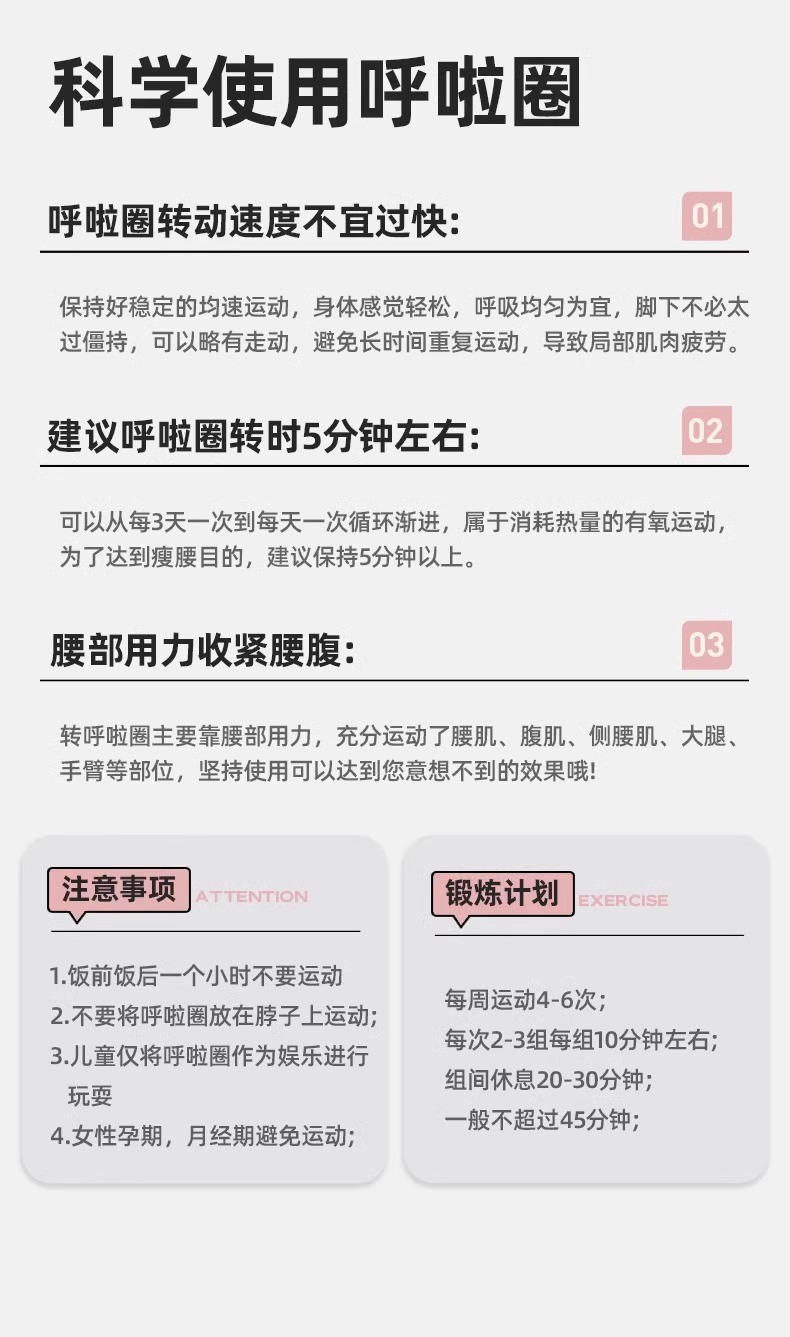 科学使用呼啦圈

呼啦圈转动速度不宜过快:

01

保持好稳定的均速运动，身体感觉轻松，呼吸均匀为宜，脚下不必太过僵持，可以略有走动，避免长时间重复运动，导致局部肌肉疲劳。

建议呼啦圈转时5分钟左右:

02

可以从每3天一次到每天一次循环渐进，属于消耗热量的有氧运动，为了达到瘦腰目的，建议保持5分钟以上。

腰部用力收紧腰腹:

03

转呼啦圈主要靠腰部用力，充分运动了腰肌、腹肌、侧腰肌、大腿、手臂等部位，坚持使用可以达到您意想不到的效果哦!

注意事项 ATTENTION

1.饭前饭后一个小时不要运动
2.不要将呼啦圈放在脖子上运动;
3.儿童仅将呼啦圈作为娱乐进行玩耍
4.女性孕期，月经期避免运动;

锻炼计划 EXERCISE

每周运动4-6次;
每次2-3组每组10分钟左右;
组间休息20-30分钟;
一般不超过45分钟;